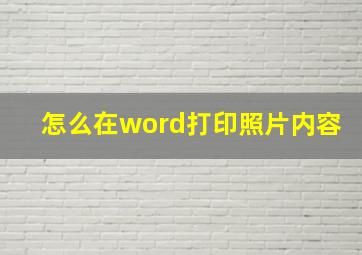 怎么在word打印照片内容